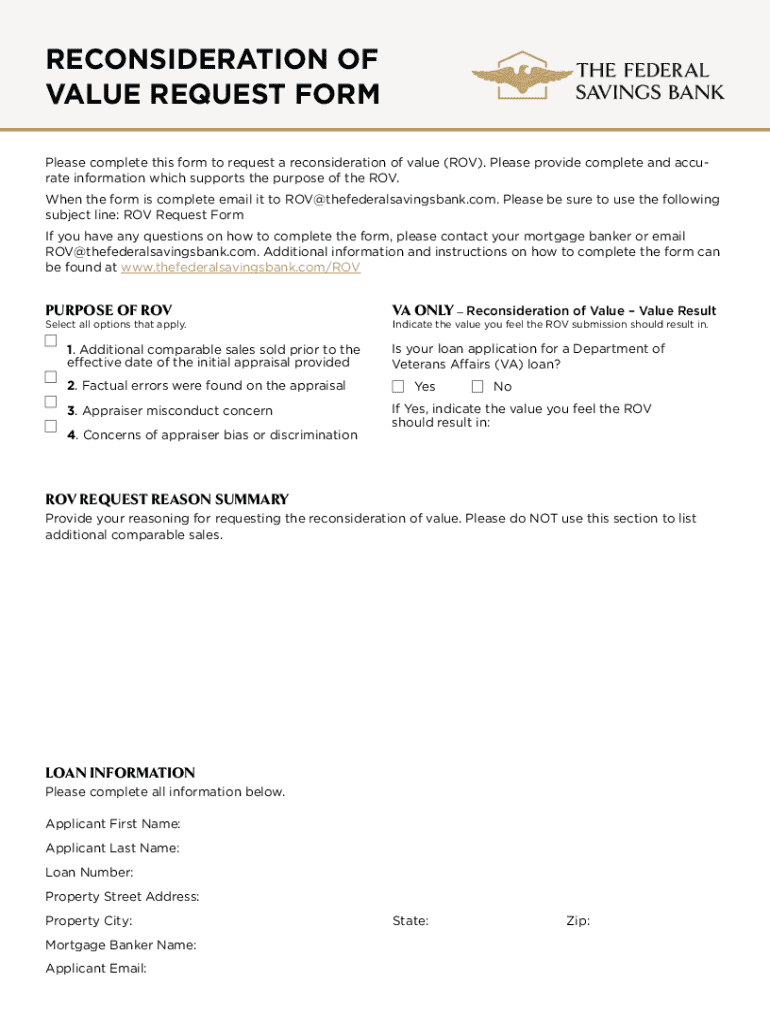 RECONSIDERATION OF VALUE REQUEST FORM

THE FEDERAL SAVINGS BANK

Please complete this form to request a reconsideration of value (ROV). Please provide complete and accurate information which supports the purpose of the ROV.

When the form is complete email it to ROV@thefederalsavingsbank.com. Please be sure to use the following subject line: ROV Request Form

If you have any questions on how to complete the form, please contact your mortgage banker or email ROV@thefederalsavingsbank.com. Additional information and instructions on how to complete the form can be found at www.thefederalsavingsbank.com/ROV

PURPOSE OF ROV
Select all options that apply.

1. Additional comparable sales sold prior to the effective date of the initial appraisal provided

2. Factual errors were found on the appraisal

3. Appraiser misconduct concern

4. Concerns of appraiser bias or discrimination

VA ONLY – Reconsideration of Value – Value Result
Indicate the value you feel the ROV submission should result in.

Is your loan application for a Department of Veterans Affairs (VA) loan?

Yes No

If Yes, indicate the value you feel the ROV should result in:

ROV REQUEST REASON SUMMARY
Provide your reasoning for requesting the reconsideration of value. Please do NOT use this section to list additional comparable sales.

LOAN INFORMATION
Please complete all information below.

Applicant First Name:

Applicant Last Name:

Loan Number:

Property Street Address:

Property City: State: Zip:

Mortgage Banker Name:

Applicant Email: